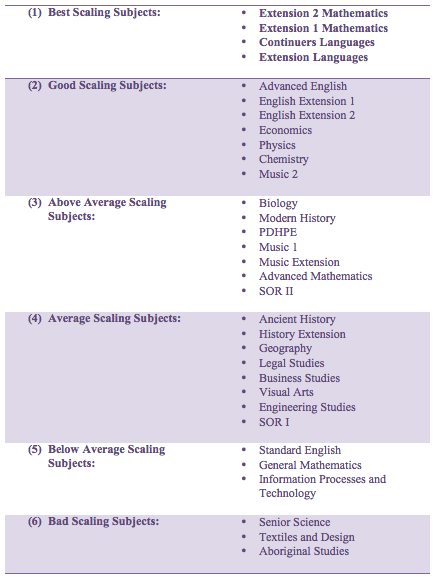 | | |
|---|---|
| (1) Best Scaling Subjects: | • Extension 2 Mathematics<br>• Extension 1 Mathematics<br>• Continuers Languages<br>• Extension Languages |
| (2) Good Scaling Subjects: | • Advanced English<br>• English Extension 1<br>• English Extension 2<br>• Economics<br>• Physics<br>• Chemistry<br>• Music 2 |
| (3) Above Average Scaling Subjects: | • Biology<br>• Modern History<br>• PDHPE<br>• Music 1<br>• Music Extension<br>• Advanced Mathematics<br>• SOR II |
| (4) Average Scaling Subjects: | • Ancient History<br>• History Extension<br>• Geography<br>• Legal Studies<br>• Business Studies<br>• Visual Arts<br>• Engineering Studies<br>• SOR I |
| (5) Below Average Scaling Subjects: | • Standard English<br>• General Mathematics<br>• Information Processes and Technology |
| (6) Bad Scaling Subjects: | • Senior Science<br>• Textiles and Design<br>• Aboriginal Studies |